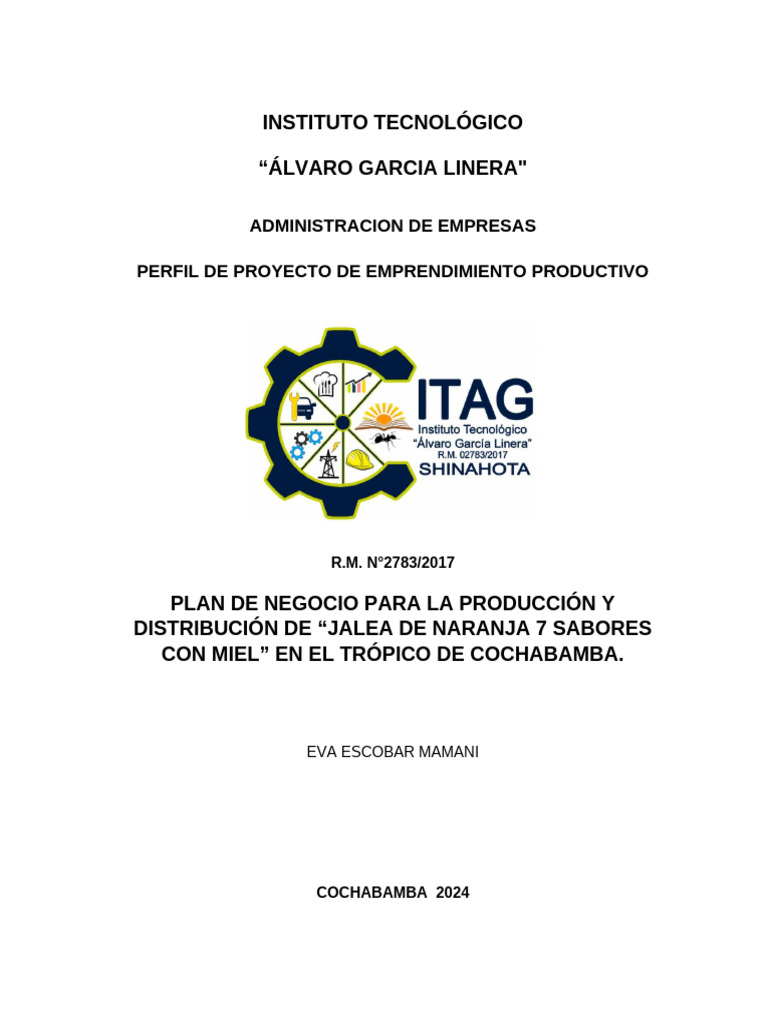 INSTITUTO TECNOLÓGICO

“ÁLVARO GARCIA LINERA"

ADMINISTRACION DE EMPRESAS

PERFIL DE PROYECTO DE EMPRENDIMIENTO PRODUCTIVO

ITAG
Instituto Tecnológico
"Álvaro García Linera"
R.M. 02783/2017
SHINAHOTA

R.M. N°2783/2017

PLAN DE NEGOCIO PARA LA PRODUCCIÓN Y DISTRIBUCIÓN DE “JALEA DE NARANJA 7 SABORES CON MIEL” EN EL TRÓPICO DE COCHABAMBA.

EVA ESCOBAR MAMANI

COCHABAMBA 2024